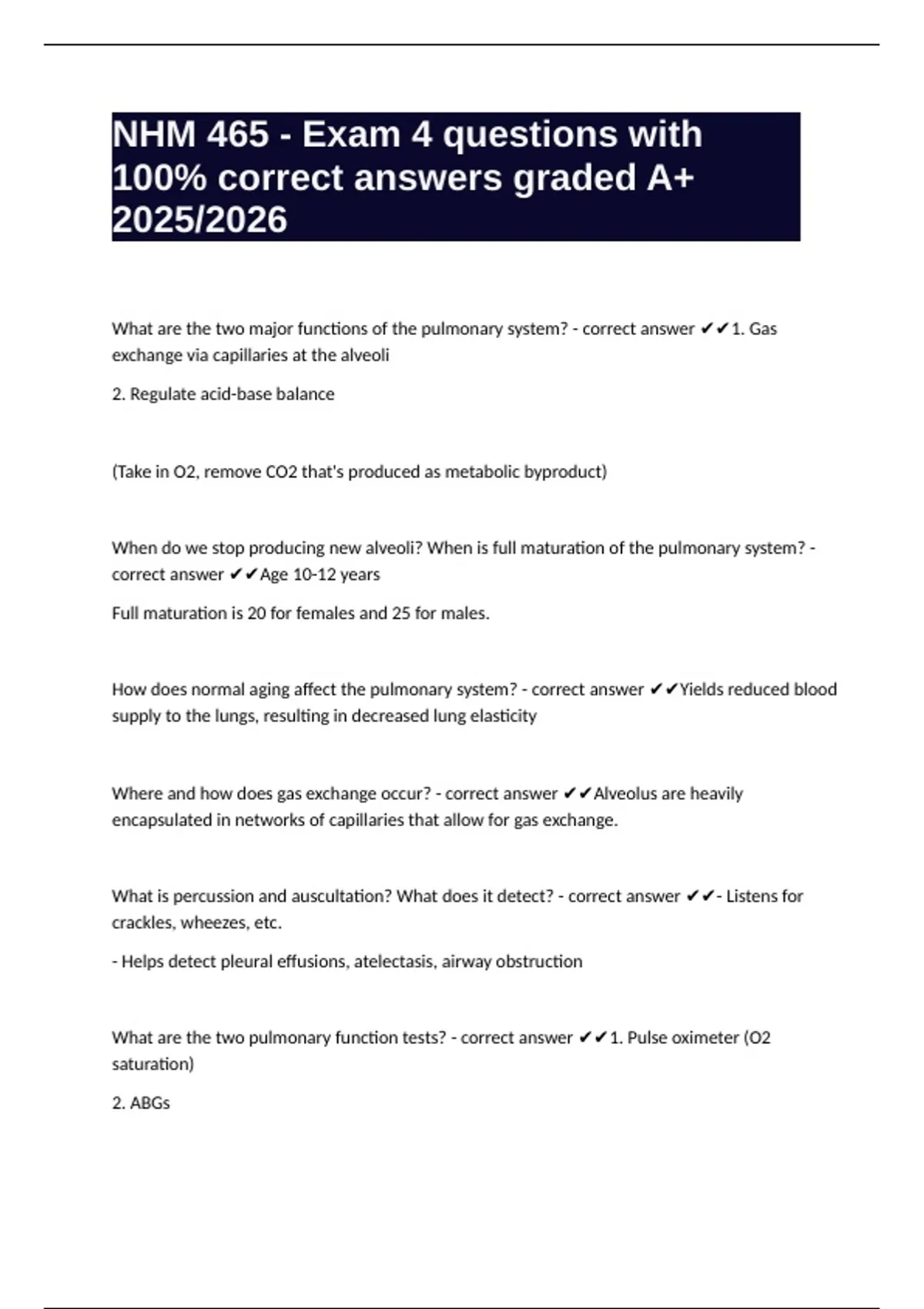 NHM 465 - Exam 4 questions with 100% correct answers graded A+ 2025/2026

What are the two major functions of the pulmonary system? - correct answer ✔✔1. Gas exchange via capillaries at the alveoli

2. Regulate acid-base balance

(Take in O2, remove CO2 that's produced as metabolic byproduct)

When do we stop producing new alveoli? When is full maturation of the pulmonary system? - correct answer ✔✔Age 10-12 years

Full maturation is 20 for females and 25 for males.

How does normal aging affect the pulmonary system? - correct answer ✔✔Yields reduced blood supply to the lungs, resulting in decreased lung elasticity

Where and how does gas exchange occur? - correct answer ✔✔Alveolus are heavily encapsulated in networks of capillaries that allow for gas exchange.

What is percussion and auscultation? What does it detect? - correct answer ✔✔- Listens for crackles, wheezes, etc.

- Helps detect pleural effusions, atelectasis, airway obstruction

What are the two pulmonary function tests? - correct answer ✔✔1. Pulse oximeter (O2 saturation)

2. ABGs